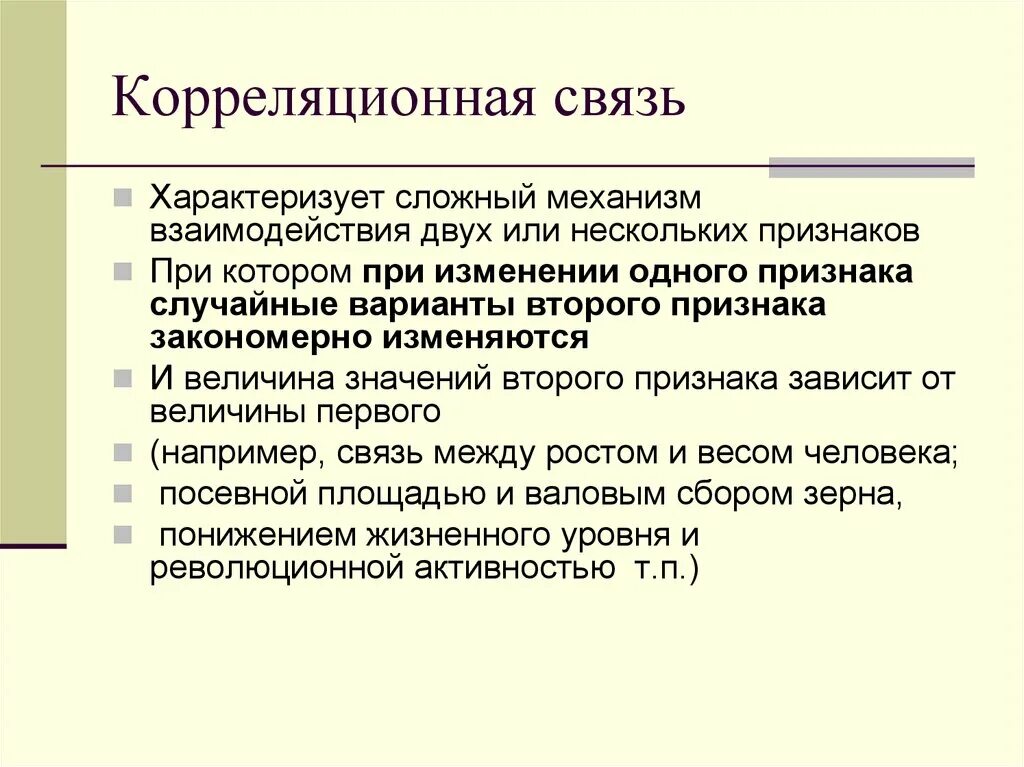 Корреляционная связь

Характеризует сложный механизм взаимодействия двух или нескольких признаков

При котором при изменении одного признака случайные варианты второго признака закономерно изменяются

И величина значений второго признака зависит от величины первого

(например, связь между ростом и весом человека;

посевной площадью и валовым сбором зерна,

понижением жизненного уровня и революционной активностью т.п.)